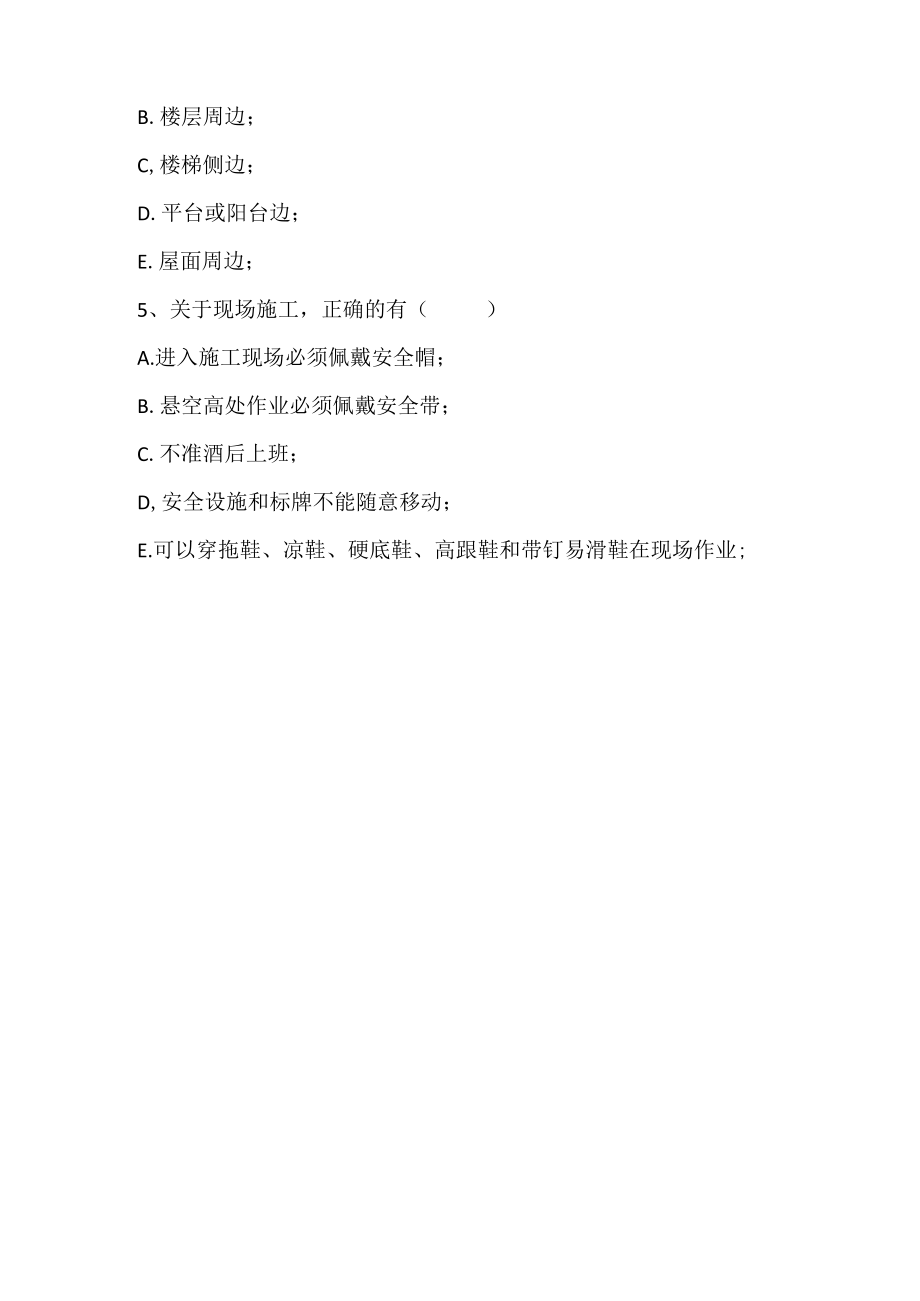 B. 楼层周边；

C, 楼梯侧边；

D. 平台或阳台边；

E. 屋面周边；

5、关于现场施工，正确的有（ ）

A.进入施工现场必须佩戴安全帽；

B. 悬空高处作业必须佩戴安全带；

C. 不准酒后上班；

D, 安全设施和标牌不能随意移动；

E.可以穿拖鞋、凉鞋、硬底鞋、高跟鞋和带钉易滑鞋在现场作业；